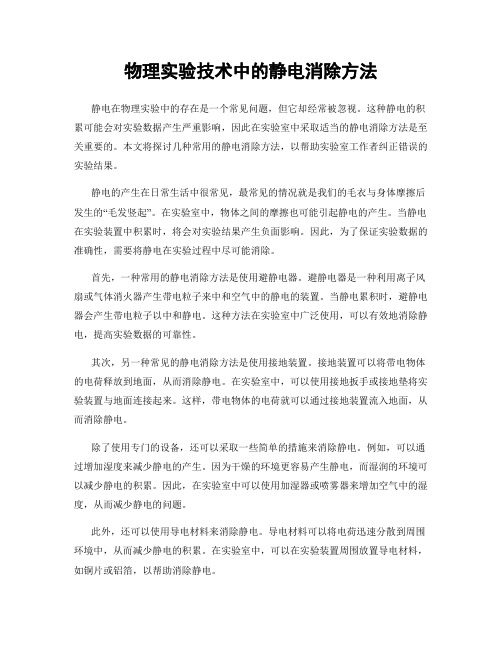 物理实验技术中的静电消除方法

静电在物理实验中的存在是一个常见问题，但它却经常被忽视。这种静电的积累可能会对实验数据产生严重影响，因此在实验室中采取适当的静电消除方法是至关重要的。本文将探讨几种常用的静电消除方法，以帮助实验室工作者纠正错误的实验结果。

静电的产生在日常生活中很常见，最常见的情况就是我们的毛衣与身体摩擦后发生的“毛发竖起”。在实验室中，物体之间的摩擦也可能引起静电的产生。当静电在实验装置中积累时，将会对实验结果产生负面影响。因此，为了保证实验数据的准确性，需要将静电在实验过程中尽可能消除。

首先，一种常用的静电消除方法是使用避静电器。避静电器是一种利用离子风扇或气体消火器产生带电粒子来中和空气中的静电的装置。当静电累积时，避静电器会产生带电粒子以中和静电。这种方法在实验室中广泛使用，可以有效地消除静电，提高实验数据的可靠性。

其次，另一种常见的静电消除方法是使用接地装置。接地装置可以将带电物体的电荷释放到地面，从而消除静电。在实验室中，可以使用接地扳手或接地垫将实验装置与地面连接起来。这样，带电物体的电荷就可以通过接地装置流入地面，从而消除静电。

除了使用专门的设备，还可以采取一些简单的措施来消除静电。例如，可以通过增加湿度来减少静电的产生。因为干燥的环境更容易产生静电，而湿润的环境可以减少静电的积累。因此，在实验室中可以使用加湿器或喷雾器来增加空气中的湿度，从而减少静电的问题。

此外，还可以使用导电材料来消除静电。导电材料可以将电荷迅速分散到周围环境中，从而减少静电的积累。在实验室中，可以在实验装置周围放置导电材料，如铜片或铝箔，以帮助消除静电。